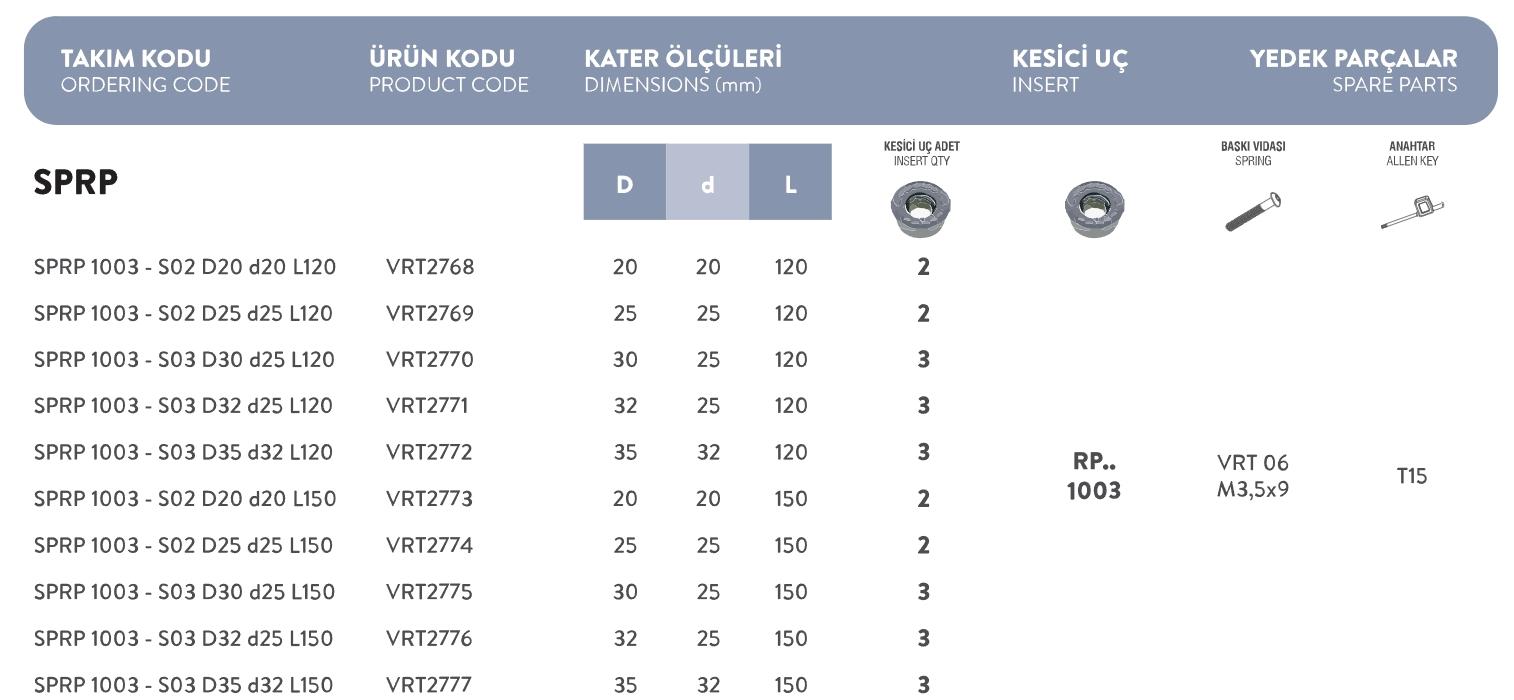 | TAKIM KODU ORDERING CODE | ÜRÜN KODU PRODUCT CODE | KATER ÖLÇÜLERİ DIMENSIONS (mm) | | | | KESİCİ UÇ INSERT | YEDEK PARÇALAR SPARE PARTS | |
|---|---|---|---|---|---|---|---|---|
| SPRP | | D | d | L | KESİCİ UÇ ADET INSERT QTY | | BASKI VIDASI SPRING | ANAHTAR ALLEN KEY |
| SPRP 1003 - S02 D20 d20 L120 | VRT2768 | 20 | 20 | 120 | 2 | RP.. 1003 | VRT 06 M3,5x9 | T15 |
| SPRP 1003 - S02 D25 d25 L120 | VRT2769 | 25 | 25 | 120 | 2 | | | |
| SPRP 1003 - S03 D30 d25 L120 | VRT2770 | 30 | 25 | 120 | 3 | | | |
| SPRP 1003 - S03 D32 d25 L120 | VRT2771 | 32 | 25 | 120 | 3 | | | |
| SPRP 1003 - S03 D35 d32 L120 | VRT2772 | 35 | 32 | 120 | 3 | | | |
| SPRP 1003 - S02 D20 d20 L150 | VRT2773 | 20 | 20 | 150 | 2 | | | |
| SPRP 1003 - S02 D25 d25 L150 | VRT2774 | 25 | 25 | 150 | 2 | | | |
| SPRP 1003 - S03 D30 d25 L150 | VRT2775 | 30 | 25 | 150 | 3 | | | |
| SPRP 1003 - S03 D32 d25 L150 | VRT2776 | 32 | 25 | 150 | 3 | | | |
| SPRP 1003 - S03 D35 d32 L150 | VRT2777 | 35 | 32 | 150 | 3 | | | |